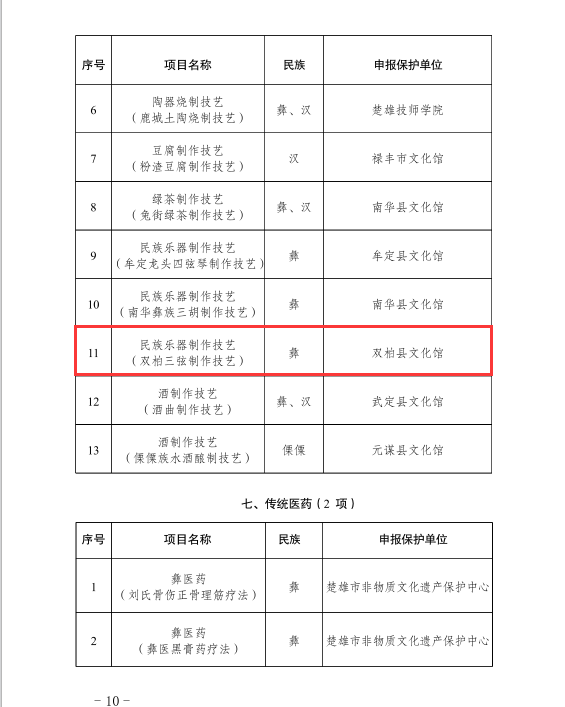 | 序号 | 项目名称 | 民族 | 申报保护单位 |
|---|---|---|---|
| 6 | 陶器烧制技艺（鹿城土陶烧制技艺） | 彝、汉 | 楚雄技师学院 |
| 7 | 豆腐制作技艺（粉渣豆腐制作技艺） | 汉 | 禄丰市文化馆 |
| 8 | 绿茶制作技艺（兔街绿茶制作技艺） | 彝、汉 | 南华县文化馆 |
| 9 | 民族乐器制作技艺（牟定龙头四弦琴制作技艺） | 彝 | 牟定县文化馆 |
| 10 | 民族乐器制作技艺（南华彝族三胡制作技艺） | 彝 | 南华县文化馆 |
| 11 | 民族乐器制作技艺（双柏三弦制作技艺） | 彝 | 双柏县文化馆 |
| 12 | 酒制作技艺（酒曲制作技艺） | 彝、汉 | 武定县文化馆 |
| 13 | 酒制作技艺（傈僳族水酒酿制技艺） | 傈僳 | 元谋县文化馆 |

七、传统医药（2 项）

| 序号 | 项目名称 | 民族 | 申报保护单位 |
|---|---|---|---|
| 1 | 彝医药（刘氏骨伤正骨理筋疗法） | 彝 | 楚雄市非物质文化遗产保护中心 |
| 2 | 彝医药（彝医黑膏药疗法） | 彝 | 楚雄市非物质文化遗产保护中心 |

－10－